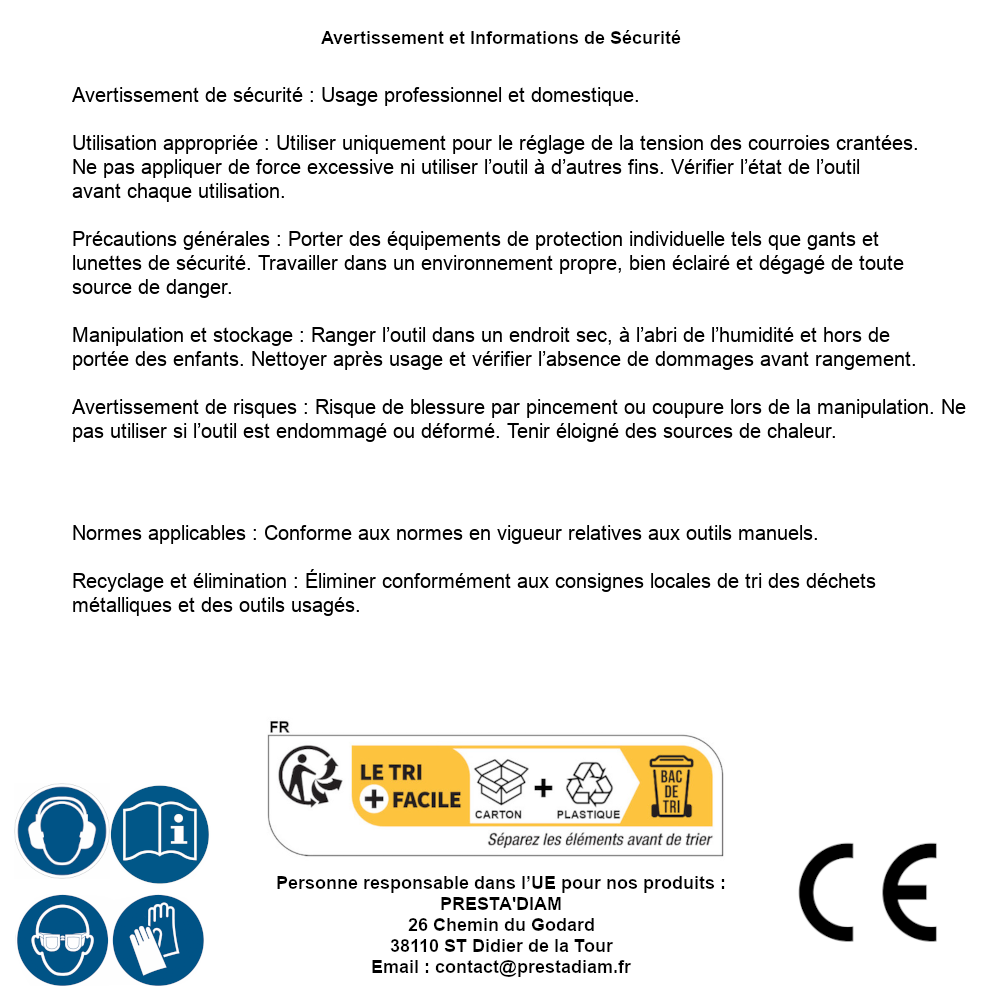 Avertissement et Informations de Sécurité

Avertissement de sécurité : Usage professionnel et domestique.

Utilisation appropriée : Utiliser uniquement pour le réglage de la tension des courroies crantées. Ne pas appliquer de force excessive ni utiliser l'outil à d'autres fins. Vérifier l'état de l'outil avant chaque utilisation.

Précautions générales : Porter des équipements de protection individuelle tels que gants et lunettes de sécurité. Travailler dans un environnement propre, bien éclairé et dégagé de toute source de danger.

Manipulation et stockage : Ranger l'outil dans un endroit sec, à l'abri de l'humidité et hors de portée des enfants. Nettoyer après usage et vérifier l'absence de dommages avant rangement.

Avertissement de risques : Risque de blessure par pincement ou coupure lors de la manipulation. Ne pas utiliser si l'outil est endommagé ou déformé. Tenir éloigné des sources de chaleur.

Normes applicables : Conforme aux normes en vigueur relatives aux outils manuels.

Recyclage et élimination : Éliminer conformément aux consignes locales de tri des déchets métalliques et des outils usagés.

FR

LE TRI
+ FACILE
CARTON
+
PLASTIQUE
BAC DE TRI
Séparez les éléments avant de trier

Personne responsable dans l'UE pour nos produits :
PRESTA'DIAM
26 Chemin du Godard
38110 ST Didier de la Tour
Email : contact@prestadiam.fr

CE